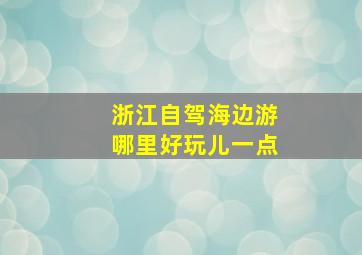 浙江自驾海边游
哪里好玩儿一点